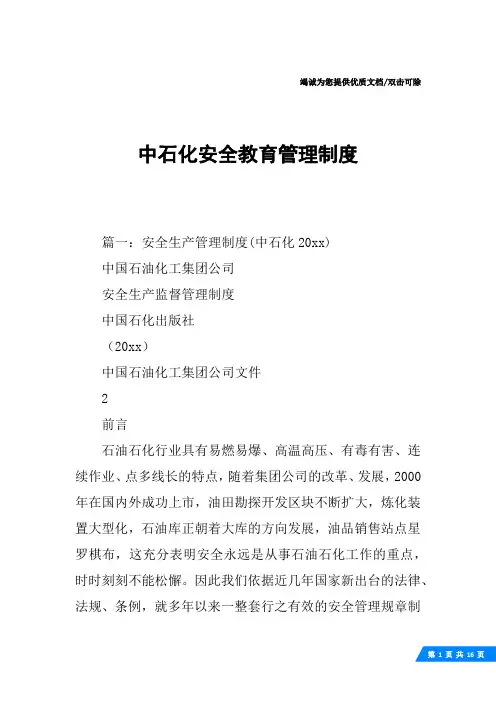 竭诚为您提供优质文档/双击可除

中石化安全教育管理制度

篇一：安全生产管理制度(中石化 20xx)

中国石油化工集团公司

安全生产监督管理制度

中国石化出版社

（20xx）

中国石油化工集团公司文件

2

前言

石油石化行业具有易燃易爆、高温高压、有毒有害、连续作业、点多线长的特点，随着集团公司的改革、发展，2000年在国内外成功上市，油田勘探开发区块不断扩大，炼化装置大型化，石油库正朝着大库的方向发展，油品销售站点星罗棋布，这充分表明安全永远是从事石油石化工作的重点，时时刻刻不能松懈。因此我们依据近几年国家新出台的法律、法规、条例，就多年以来一整套行之有效的安全管理规章制

第 1 页 共 16 页